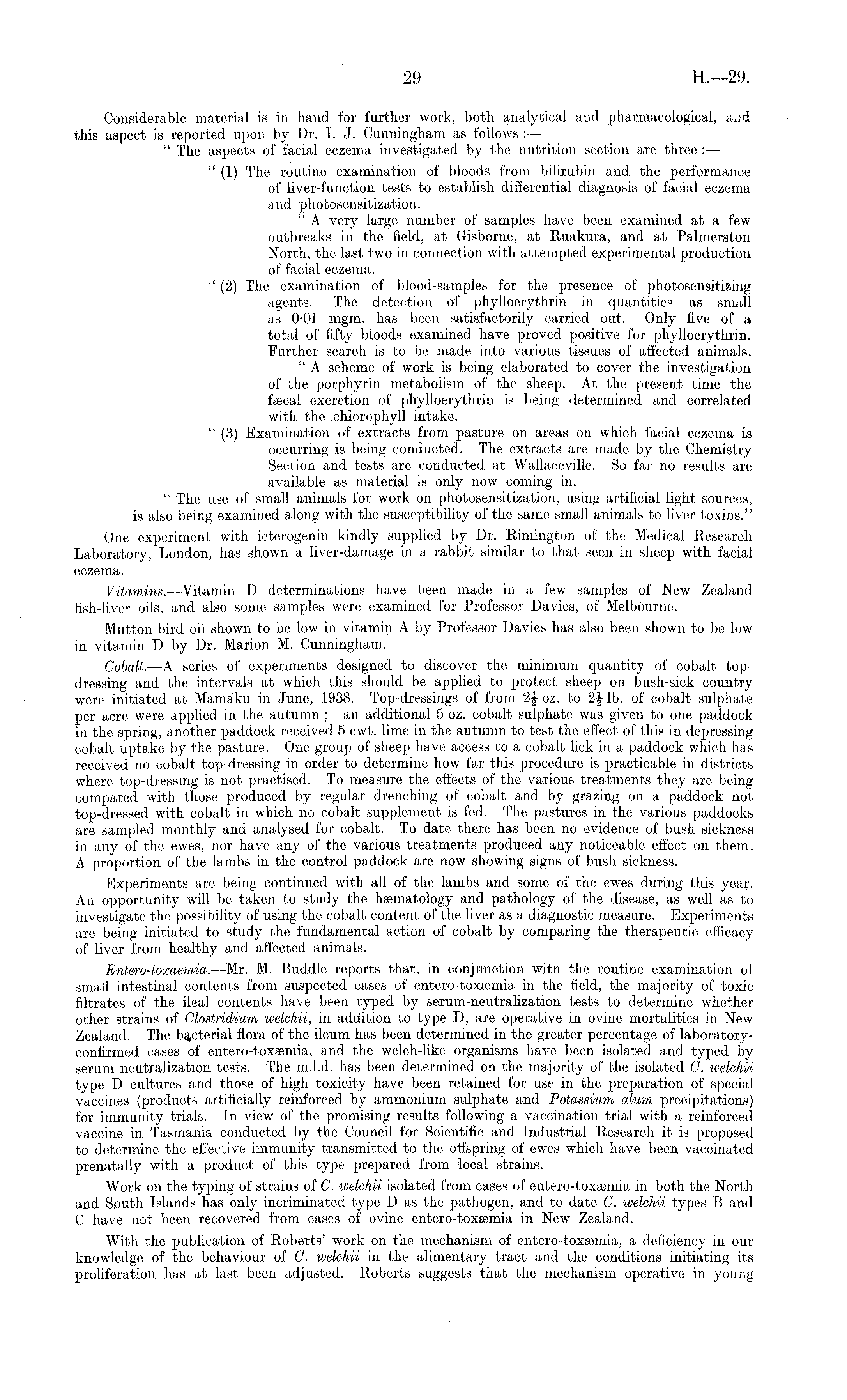 29 H.—29.

Considerable material is in hand for further work, both analytical and pharmacological, and this aspect is reported upon by Dr. I. J. Cunningham as follows :—

" The aspects of facial eczema investigated by the nutrition section are three :—

" (1) The routine examination of bloods from bilirubin and the performance of liver-function tests to establish differential diagnosis of facial eczema and photosensitization.

" A very large number of samples have been examined at a few outbreaks in the field, at Gisborne, at Ruakura, and at Palmerston North, the last two in connection with attempted experimental production of facial eczema.

" (2) The examination of blood-samples for the presence of photosensitizing agents. The detection of phylloerythrin in quantities as small as 0·01 mgm. has been satisfactorily carried out. Only five of a total of fifty bloods examined have proved positive for phylloerythrin. Further search is to be made into various tissues of affected animals.

" A scheme of work is being elaborated to cover the investigation of the porphyrin metabolism of the sheep. At the present time the fæcal excretion of phylloerythrin is being determined and correlated with the chlorophyll intake.

" (3) Examination of extracts from pasture on areas on which facial eczema is occurring is being conducted. The extracts are made by the Chemistry Section and tests are conducted at Wallaceville. So far no results are available as material is only now coming in.

" The use of small animals for work on photosensitization, using artificial light sources, is also being examined along with the susceptibility of the same small animals to liver toxins."

One experiment with icterogenin kindly supplied by Dr. Rimington of the Medical Research Laboratory, London, has shown a liver-damage in a rabbit similar to that seen in sheep with facial eczema.

Vitamins.—Vitamin D determinations have been made in a few samples of New Zealand fish-liver oils, and also some samples were examined for Professor Davies, of Melbourne.

Mutton-bird oil shown to be low in vitamin A by Professor Davies has also been shown to be low in vitamin D by Dr. Marion M. Cunningham.

Cobalt.—A series of experiments designed to discover the minimum quantity of cobalt top-dressing and the intervals at which this should be applied to protect sheep on bush-sick country were initiated at Mamaku in June, 1938. Top-dressings of from $2\frac{1}{2}$ oz. to $2\frac{1}{2}$ lb. of cobalt sulphate per acre were applied in the autumn ; an additional 5 oz. cobalt sulphate was given to one paddock in the spring, another paddock received 5 cwt. lime in the autumn to test the effect of this in depressing cobalt uptake by the pasture. One group of sheep have access to a cobalt lick in a paddock which has received no cobalt top-dressing in order to determine how far this procedure is practicable in districts where top-dressing is not practised. To measure the effects of the various treatments they are being compared with those produced by regular drenching of cobalt and by grazing on a paddock not top-dressed with cobalt in which no cobalt supplement is fed. The pastures in the various paddocks are sampled monthly and analysed for cobalt. To date there has been no evidence of bush sickness in any of the ewes, nor have any of the various treatments produced any noticeable effect on them. A proportion of the lambs in the control paddock are now showing signs of bush sickness.

Experiments are being continued with all of the lambs and some of the ewes during this year. An opportunity will be taken to study the hæmatology and pathology of the disease, as well as to investigate the possibility of using the cobalt content of the liver as a diagnostic measure. Experiments are being initiated to study the fundamental action of cobalt by comparing the therapeutic efficacy of liver from healthy and affected animals.

Entero-toxaemia.—Mr. M. Buddle reports that, in conjunction with the routine examination of small intestinal contents from suspected cases of entero-toxæmia in the field, the majority of toxic filtrates of the ileal contents have been typed by serum-neutralization tests to determine whether other strains of Clostridium welchii, in addition to type D, are operative in ovine mortalities in New Zealand. The bacterial flora of the ileum has been determined in the greater percentage of laboratory-confirmed cases of entero-toxæmia, and the welch-like organisms have been isolated and typed by serum neutralization tests. The m.l.d. has been determined on the majority of the isolated C. welchii type D cultures and those of high toxicity have been retained for use in the preparation of special vaccines (products artificially reinforced by ammonium sulphate and Potassium alum precipitations) for immunity trials. In view of the promising results following a vaccination trial with a reinforced vaccine in Tasmania conducted by the Council for Scientific and Industrial Research it is proposed to determine the effective immunity transmitted to the offspring of ewes which have been vaccinated prenatally with a product of this type prepared from local strains.

Work on the typing of strains of C. welchii isolated from cases of entero-toxæmia in both the North and South Islands has only incriminated type D as the pathogen, and to date C. welchii types B and C have not been recovered from cases of ovine entero-toxæmia in New Zealand.

With the publication of Roberts' work on the mechanism of entero-toxæmia, a deficiency in our knowledge of the behaviour of C. welchii in the alimentary tract and the conditions initiating its proliferation has at last been adjusted. Roberts suggests that the mechanism operative in young